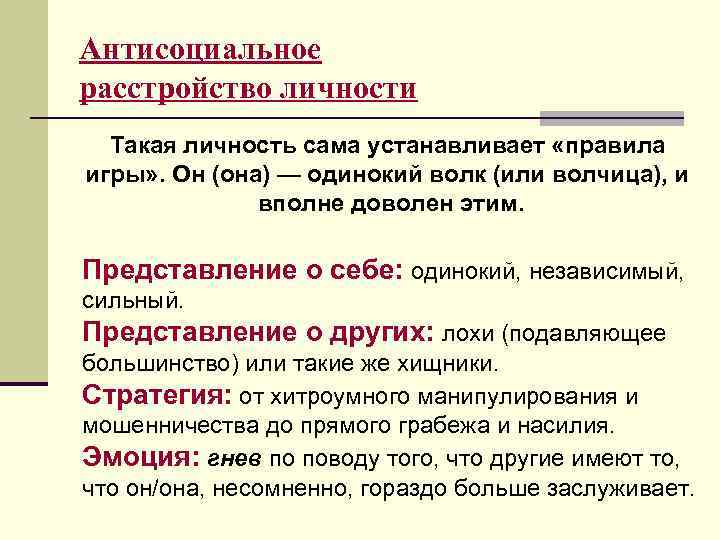 Антисоциальное расстройство личности

Такая личность сама устанавливает «правила игры». Он (она) — одинокий волк (или волчица), и вполне доволен этим.

Представление о себе: одинокий, независимый, сильный.

Представление о других: лохи (подавляющее большинство) или такие же хищники.

Стратегия: от хитроумного манипулирования и мошенничества до прямого грабежа и насилия.

Эмоция: гнев по поводу того, что другие имеют то, что он/она, несомненно, гораздо больше заслуживает.